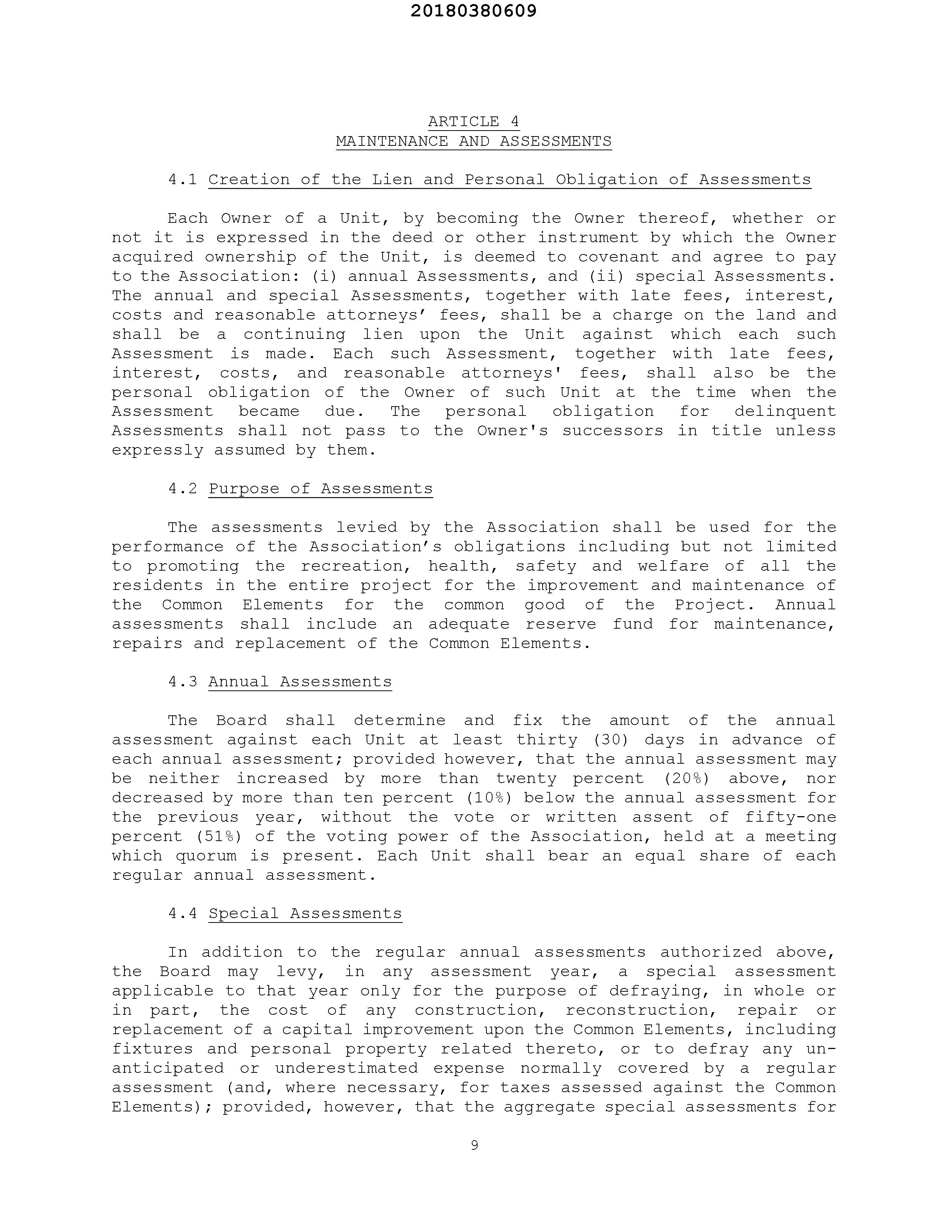 20180380609

ARTICLE 4
MAINTENANCE AND ASSESSMENTS

4.1 Creation of the Lien and Personal Obligation of Assessments

Each Owner of a Unit, by becoming the Owner thereof, whether or not it is expressed in the deed or other instrument by which the Owner acquired ownership of the Unit, is deemed to covenant and agree to pay to the Association: (i) annual Assessments, and (ii) special Assessments. The annual and special Assessments, together with late fees, interest, costs and reasonable attorneys’ fees, shall be a charge on the land and shall be a continuing lien upon the Unit against which each such Assessment is made. Each such Assessment, together with late fees, interest, costs, and reasonable attorneys' fees, shall also be the personal obligation of the Owner of such Unit at the time when the Assessment became due. The personal obligation for delinquent Assessments shall not pass to the Owner's successors in title unless expressly assumed by them.

4.2 Purpose of Assessments

The assessments levied by the Association shall be used for the performance of the Association’s obligations including but not limited to promoting the recreation, health, safety and welfare of all the residents in the entire project for the improvement and maintenance of the Common Elements for the common good of the Project. Annual assessments shall include an adequate reserve fund for maintenance, repairs and replacement of the Common Elements.

4.3 Annual Assessments

The Board shall determine and fix the amount of the annual assessment against each Unit at least thirty (30) days in advance of each annual assessment; provided however, that the annual assessment may be neither increased by more than twenty percent (20%) above, nor decreased by more than ten percent (10%) below the annual assessment for the previous year, without the vote or written assent of fifty-one percent (51%) of the voting power of the Association, held at a meeting which quorum is present. Each Unit shall bear an equal share of each regular annual assessment.

4.4 Special Assessments

In addition to the regular annual assessments authorized above, the Board may levy, in any assessment year, a special assessment applicable to that year only for the purpose of defraying, in whole or in part, the cost of any construction, reconstruction, repair or replacement of a capital improvement upon the Common Elements, including fixtures and personal property related thereto, or to defray any unanticipated or underestimated expense normally covered by a regular assessment (and, where necessary, for taxes assessed against the Common Elements); provided, however, that the aggregate special assessments for

9